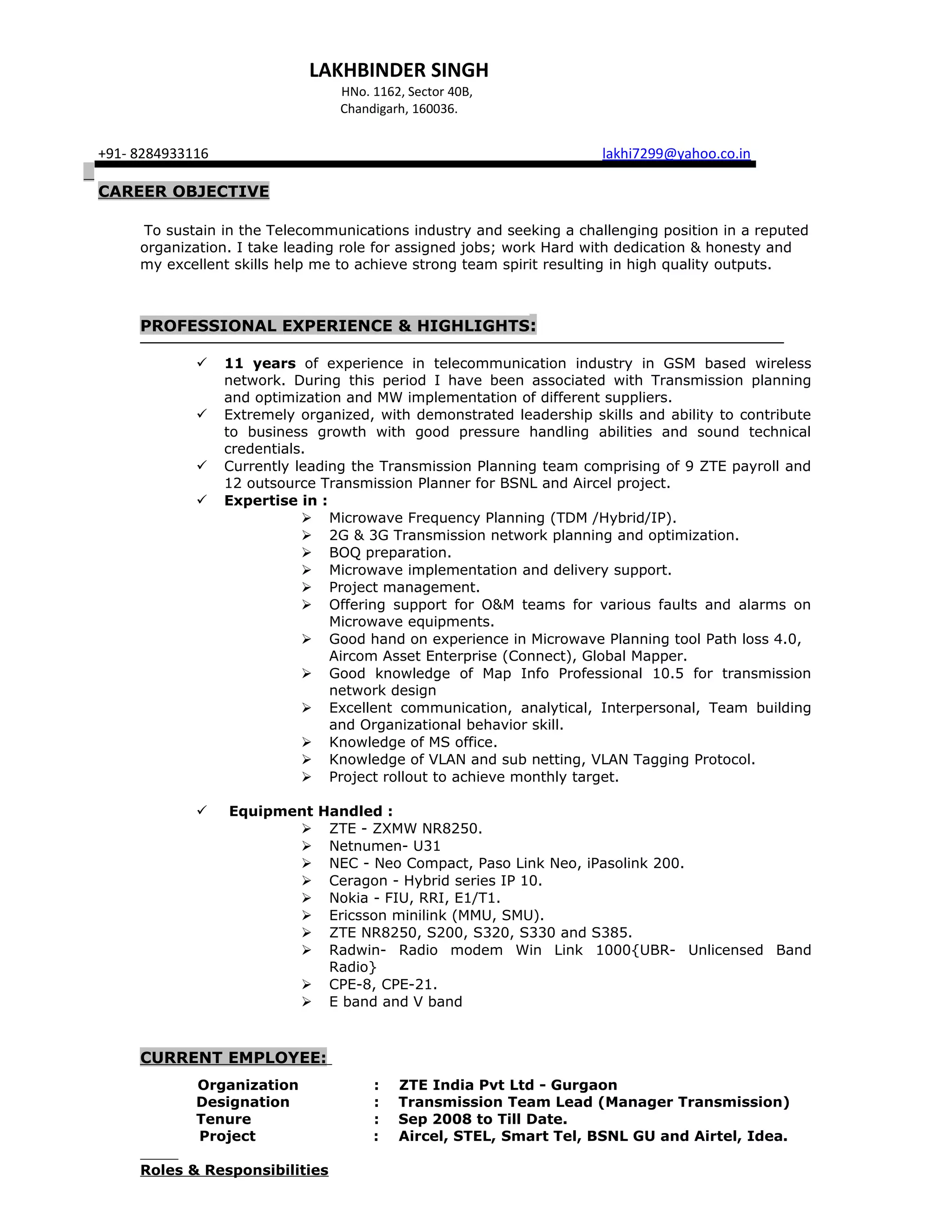 LAKHBINDER SINGH
HNo. 1162, Sector 40B,
Chandigarh, 160036.

+91- 8284933116 lakhi7299@yahoo.co.in

CAREER OBJECTIVE

To sustain in the Telecommunications industry and seeking a challenging position in a reputed organization. I take leading role for assigned jobs; work Hard with dedication & honesty and my excellent skills help me to achieve strong team spirit resulting in high quality outputs.

PROFESSIONAL EXPERIENCE & HIGHLIGHTS:

✓ 11 years of experience in telecommunication industry in GSM based wireless network. During this period I have been associated with Transmission planning and optimization and MW implementation of different suppliers.
✓ Extremely organized, with demonstrated leadership skills and ability to contribute to business growth with good pressure handling abilities and sound technical credentials.
✓ Currently leading the Transmission Planning team comprising of 9 ZTE payroll and 12 outsource Transmission Planner for BSNL and Aircel project.
✓ Expertise in :
➢ Microwave Frequency Planning (TDM /Hybrid/IP).
➢ 2G & 3G Transmission network planning and optimization.
➢ BOQ preparation.
➢ Microwave implementation and delivery support.
➢ Project management.
➢ Offering support for O&M teams for various faults and alarms on Microwave equipments.
➢ Good hand on experience in Microwave Planning tool Path loss 4.0, Aircom Asset Enterprise (Connect), Global Mapper.
➢ Good knowledge of Map Info Professional 10.5 for transmission network design
➢ Excellent communication, analytical, Interpersonal, Team building and Organizational behavior skill.
➢ Knowledge of MS office.
➢ Knowledge of VLAN and sub netting, VLAN Tagging Protocol.
➢ Project rollout to achieve monthly target.

✓ Equipment Handled :
➢ ZTE - ZXMW NR8250.
➢ Netnumen- U31
➢ NEC - Neo Compact, Paso Link Neo, iPasolink 200.
➢ Ceragon - Hybrid series IP 10.
➢ Nokia - FIU, RRI, E1/T1.
➢ Ericsson minilink (MMU, SMU).
➢ ZTE NR8250, S200, S320, S330 and S385.
➢ Radwin- Radio modem Win Link 1000{UBR- Unlicensed Band Radio}
➢ CPE-8, CPE-21.
➢ E band and V band

CURRENT EMPLOYEE:

Organization : ZTE India Pvt Ltd - Gurgaon
Designation : Transmission Team Lead (Manager Transmission)
Tenure : Sep 2008 to Till Date.
Project : Aircel, STEL, Smart Tel, BSNL GU and Airtel, Idea.

Roles & Responsibilities